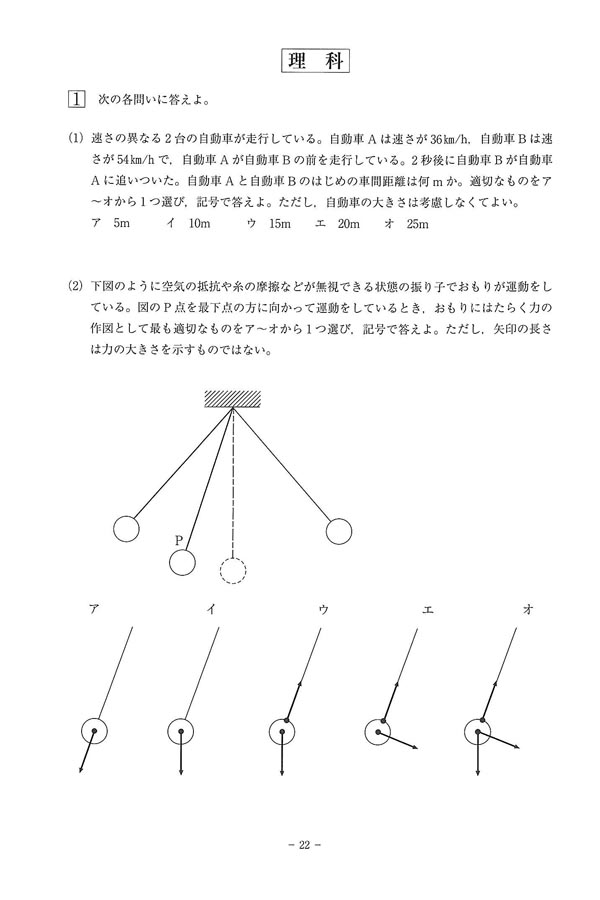 理　科

1　次の各問いに答えよ。

(1) 速さの異なる２台の自動車が走行している。自動車Ａは速さが36㎞/h，自動車Ｂは速さが54㎞/hで，自動車Ａが自動車Ｂの前を走行している。２秒後に自動車Ｂが自動車Ａに追いついた。自動車Ａと自動車Ｂのはじめの車間距離は何ｍか。適切なものをア～オから１つ選び，記号で答えよ。ただし，自動車の大きさは考慮しなくてよい。
ア　5m　　イ　10m　　ウ　15m　　エ　20m　　オ　25m

(2) 下図のように空気の抵抗や糸の摩擦などが無視できる状態の振り子でおもりが運動をしている。図のＰ点を最下点の方に向かって運動をしているとき，おもりにはたらく力の作図として最も適切なものをア～オから１つ選び，記号で答えよ。ただし，矢印の長さは力の大きさを示すものではない。

P

ア　イ　ウ　エ　オ

－ 22 －